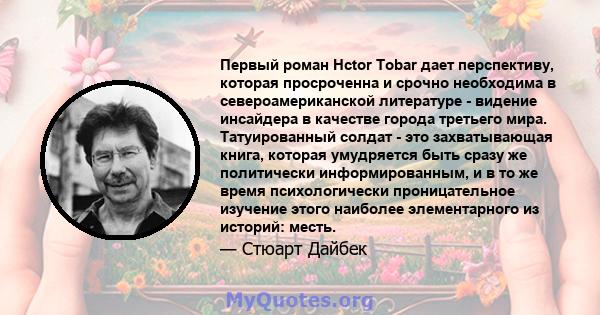 Первый роман Hctor Tobar дает перспективу, которая просроченна и срочно необходима в североамериканской литературе - видение инсайдера в качестве города третьего мира. Татуированный солдат - это захватывающая книга, которая умудряется быть сразу же политически информированным, и в то же время психологически проницательное изучение этого наиболее элементарного из историй: месть.

— Стюарт Дайбек

MyQuotes.org